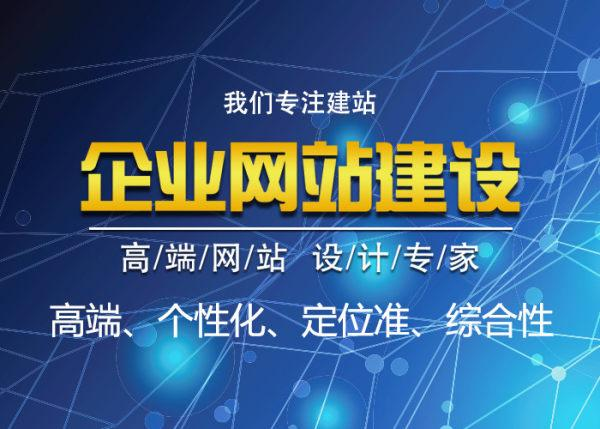 我们专注建站

企业网站建设

高/端/网/站 设/计/专/家

高端、个性化、定位准、综合性